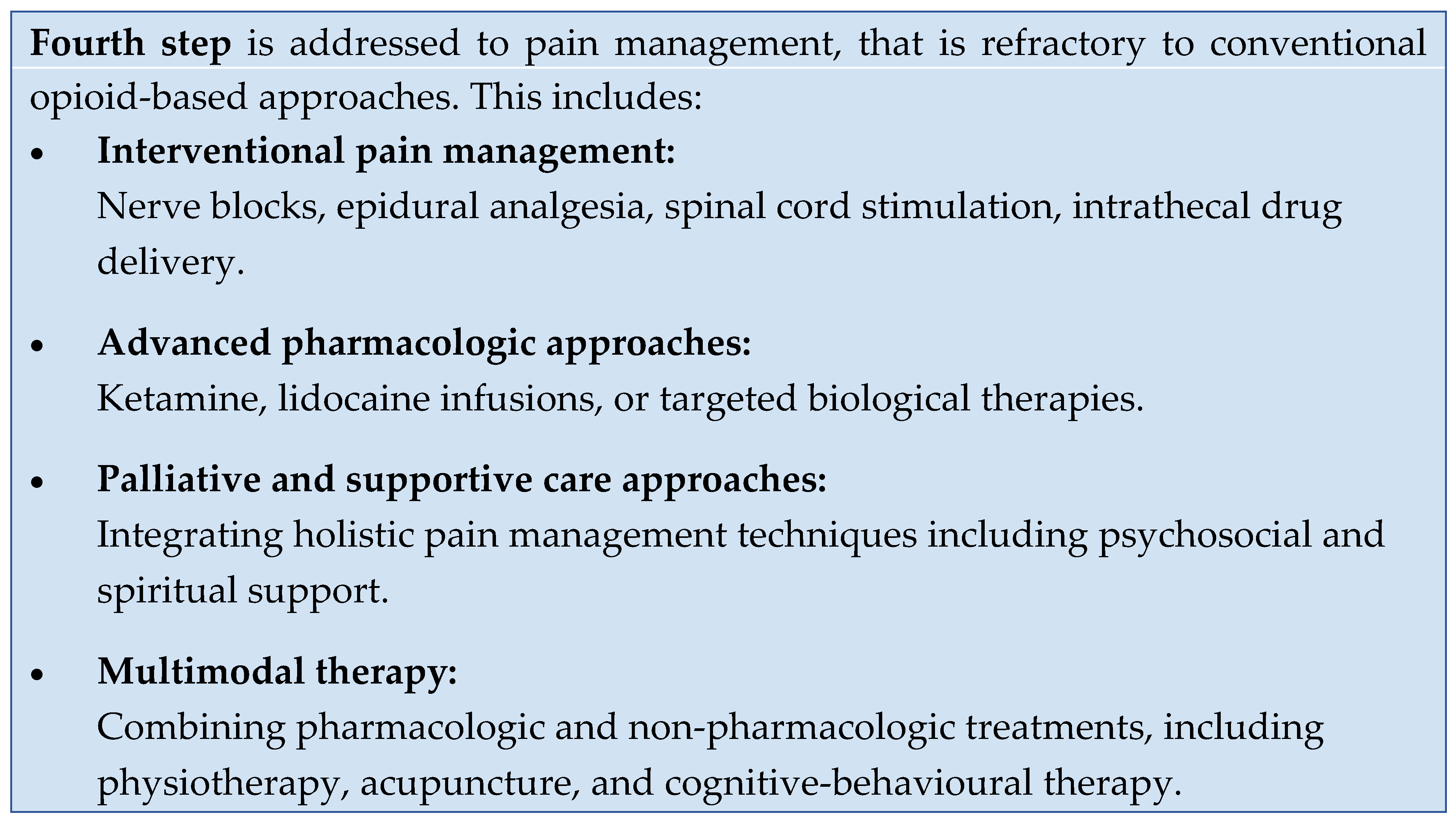 Fourth step is addressed to pain management, that is refractory to conventional opioid-based approaches. This includes:

• Interventional pain management:
Nerve blocks, epidural analgesia, spinal cord stimulation, intrathecal drug delivery.

• Advanced pharmacologic approaches:
Ketamine, lidocaine infusions, or targeted biological therapies.

• Palliative and supportive care approaches:
Integrating holistic pain management techniques including psychosocial and spiritual support.

• Multimodal therapy:
Combining pharmacologic and non-pharmacologic treatments, including physiotherapy, acupuncture, and cognitive-behavioural therapy.